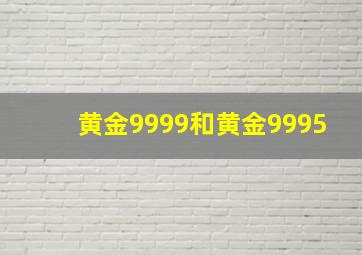 黄金9999和黄金9995